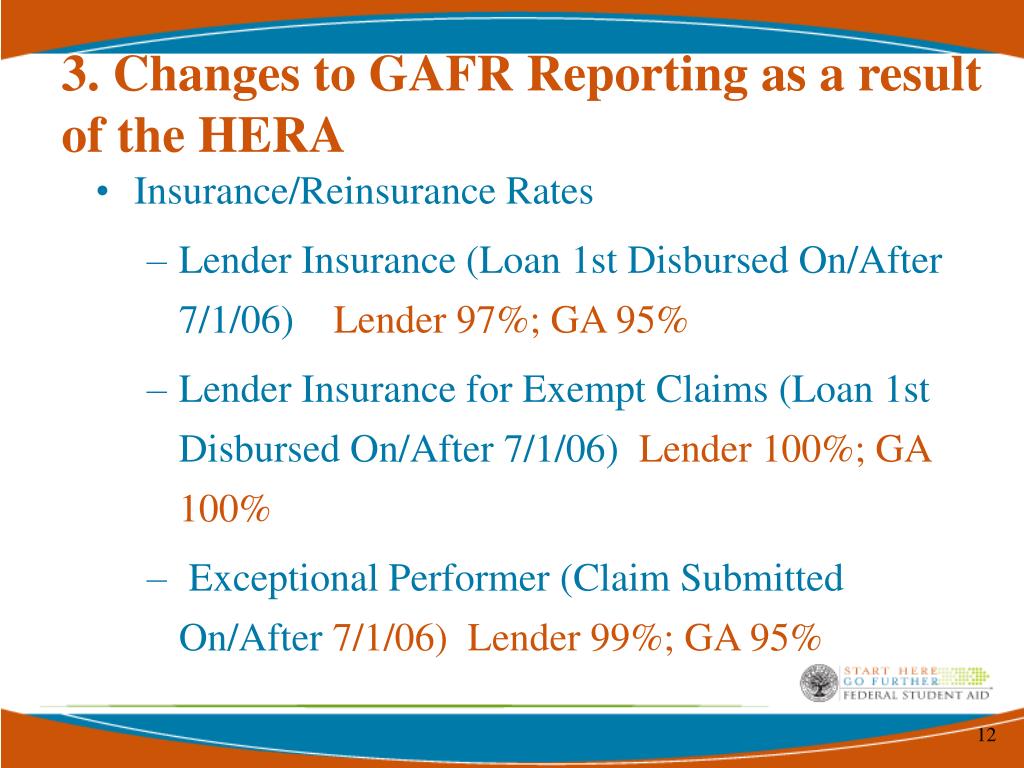 3. Changes to GAFR Reporting as a result of the HERA

• Insurance/Reinsurance Rates

– Lender Insurance (Loan 1st Disbursed On/After 7/1/06) Lender 97%; GA 95%

– Lender Insurance for Exempt Claims (Loan 1st Disbursed On/After 7/1/06) Lender 100%; GA 100%

– Exceptional Performer (Claim Submitted On/After 7/1/06) Lender 99%; GA 95%

START HERE
GO FURTHER
FEDERAL STUDENT AID

12